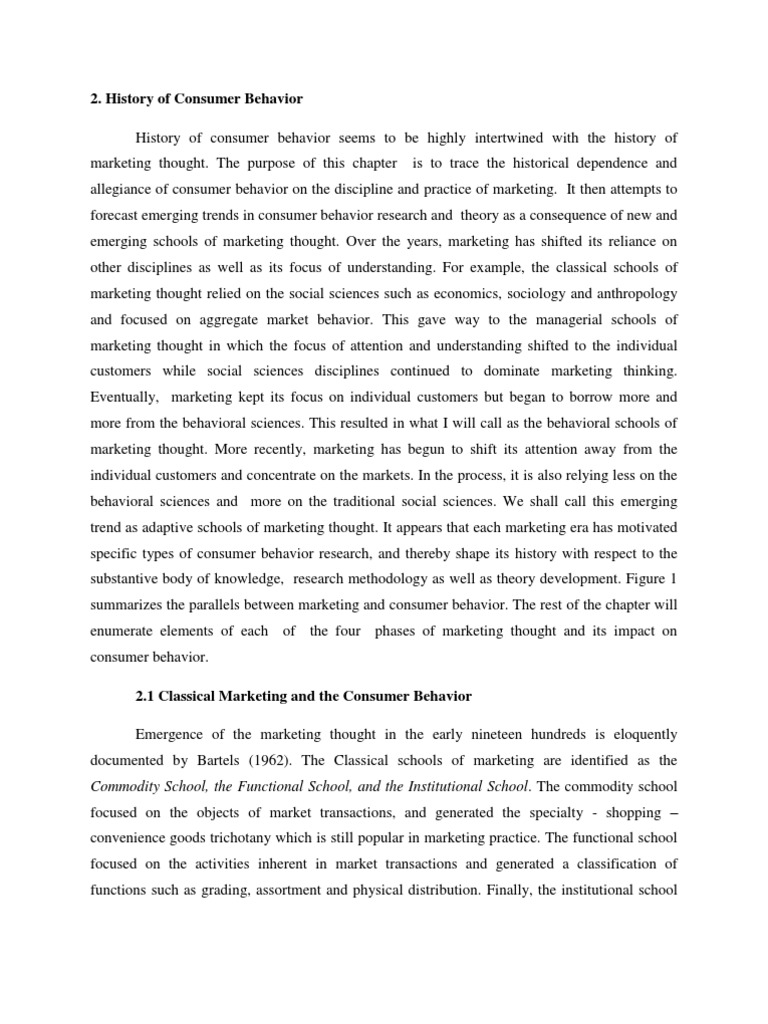 2. History of Consumer Behavior

History of consumer behavior seems to be highly intertwined with the history of marketing thought. The purpose of this chapter is to trace the historical dependence and allegiance of consumer behavior on the discipline and practice of marketing. It then attempts to forecast emerging trends in consumer behavior research and theory as a consequence of new and emerging schools of marketing thought. Over the years, marketing has shifted its reliance on other disciplines as well as its focus of understanding. For example, the classical schools of marketing thought relied on the social sciences such as economics, sociology and anthropology and focused on aggregate market behavior. This gave way to the managerial schools of marketing thought in which the focus of attention and understanding shifted to the individual customers while social sciences disciplines continued to dominate marketing thinking. Eventually, marketing kept its focus on individual customers but began to borrow more and more from the behavioral sciences. This resulted in what I will call as the behavioral schools of marketing thought. More recently, marketing has begun to shift its attention away from the individual customers and concentrate on the markets. In the process, it is also relying less on the behavioral sciences and more on the traditional social sciences. We shall call this emerging trend as adaptive schools of marketing thought. It appears that each marketing era has motivated specific types of consumer behavior research, and thereby shape its history with respect to the substantive body of knowledge, research methodology as well as theory development. Figure 1 summarizes the parallels between marketing and consumer behavior. The rest of the chapter will enumerate elements of each of the four phases of marketing thought and its impact on consumer behavior.

2.1 Classical Marketing and the Consumer Behavior

Emergence of the marketing thought in the early nineteen hundreds is eloquently documented by Bartels (1962). The Classical schools of marketing are identified as the Commodity School, the Functional School, and the Institutional School. The commodity school focused on the objects of market transactions, and generated the specialty - shopping – convenience goods trichotany which is still popular in marketing practice. The functional school focused on the activities inherent in market transactions and generated a classification of functions such as grading, assortment and physical distribution. Finally, the institutional school